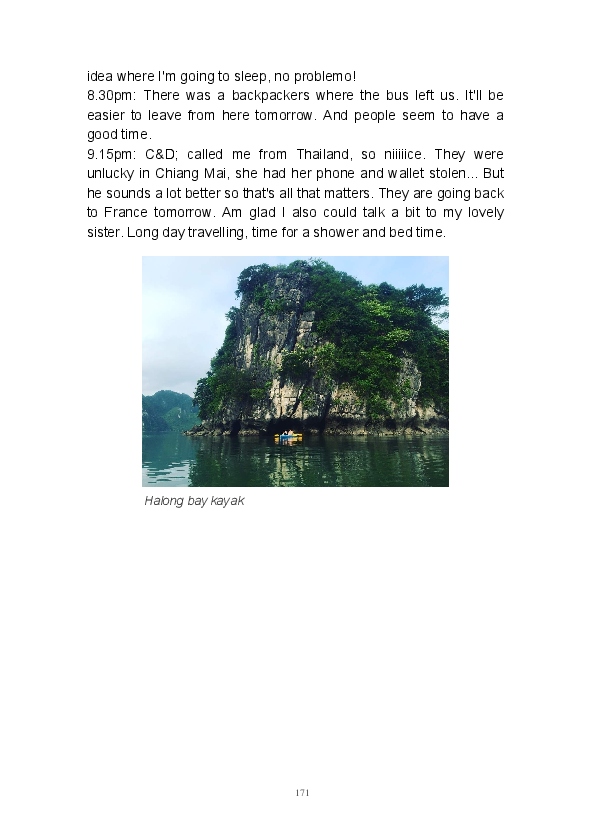 idea where I'm going to sleep, no problemo!
8.30pm: There was a backpackers where the bus left us. It'll be easier to leave from here tomorrow. And people seem to have a good time.
9.15pm: C&D; called me from Thailand, so niiiiice. They were unlucky in Chiang Mai, she had her phone and wallet stolen... But he sounds a lot better so that's all that matters. They are going back to France tomorrow. Am glad I also could talk a bit to my lovely sister. Long day travelling, time for a shower and bed time.

Halong bay kayak

171